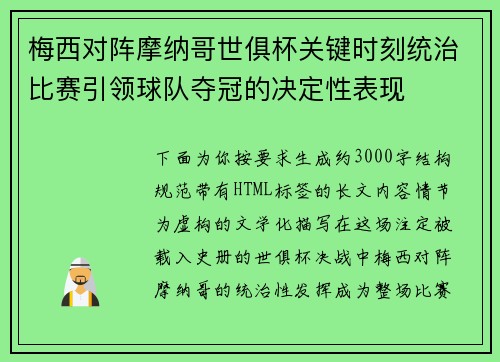 梅西对阵摩纳哥世俱杯关键时刻统治比赛引领球队夺冠的决定性表现

下面为你按要求生成约3000字结构规范带有HTML标签的长文内容情节为虚构的文学化描写在这场注定被载入史册的世俱杯决战中梅西对阵摩纳哥的统治性发挥成为整场比赛